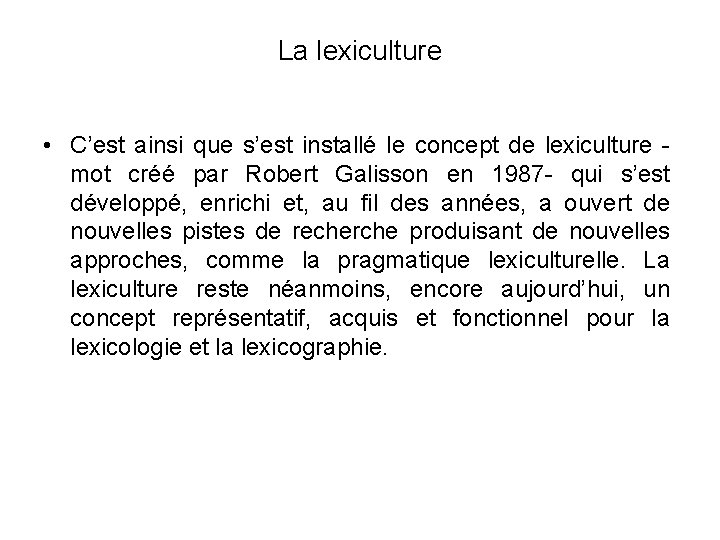 La lexiculture

• C’est ainsi que s’est installé le concept de lexiculture - mot créé par Robert Galisson en 1987- qui s’est développé, enrichi et, au fil des années, a ouvert de nouvelles pistes de recherche produisant de nouvelles approches, comme la pragmatique lexiculturelle. La lexiculture reste néanmoins, encore aujourd’hui, un concept représentatif, acquis et fonctionnel pour la lexicologie et la lexicographie.